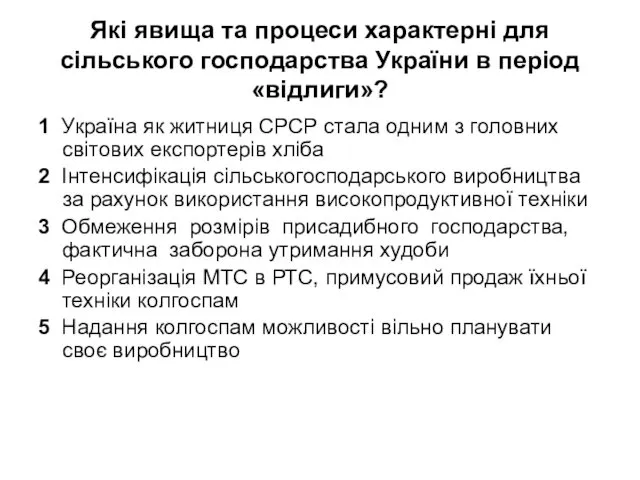 Які явища та процеси характерні для сільського господарства України в період «відлиги»?

1 Україна як житниця СРСР стала одним з головних світових експортерів хліба
2 Інтенсифікація сільськогосподарського виробництва за рахунок використання високопродуктивної техніки
3 Обмеження розмірів присадибного господарства, фактична заборона утримання худоби
4 Реорганізація МТС в РТС, примусовий продаж їхньої техніки колгоспам
5 Надання колгоспам можливості вільно планувати своє виробництво